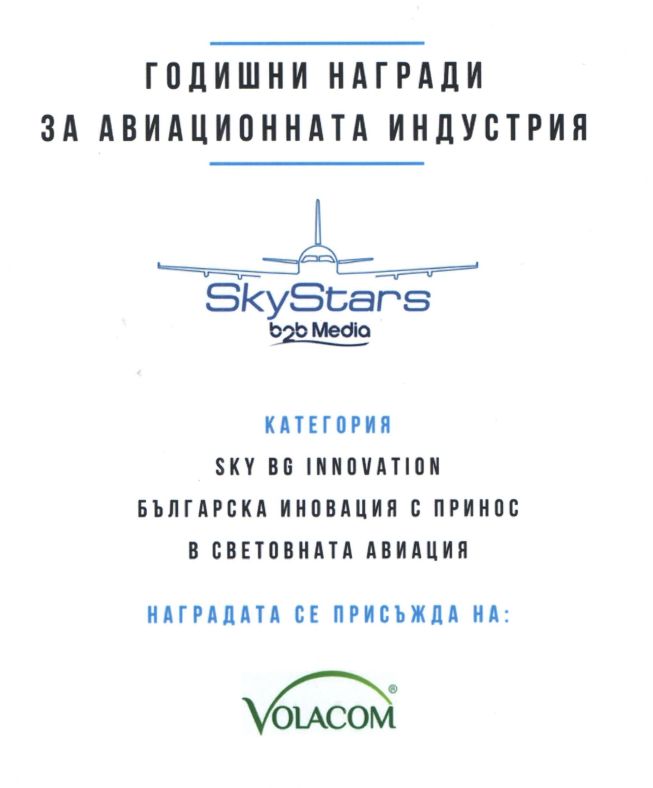 ГОДИШНИ НАГРАДИ
ЗА АВИАЦИОННАТА ИНДУСТРИЯ

SkyStars
b2b Media

КАТЕГОРИЯ
SKY BG INNOVATION
БЪЛГАРСКА ИНОВАЦИЯ С ПРИНОС
В СВЕТОВНАТА АВИАЦИЯ

НАГРАДАТА СЕ ПРИСЪЖДА НА:

VOLACOM®